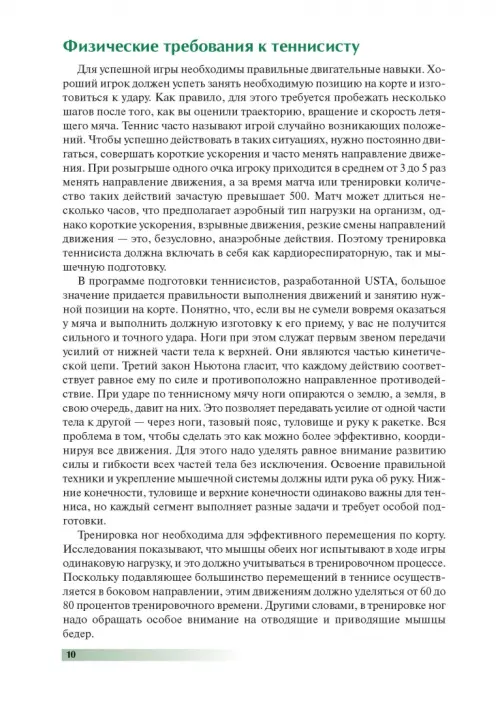 Физические требования к теннисисту

Для успешной игры необходимы правильные двигательные навыки. Хороший игрок должен успеть занять необходимую позицию на корте и изготовиться к удару. Как правило, для этого требуется пробежать несколько шагов после того, как вы оценили траекторию, вращение и скорость летящего мяча. Теннис часто называют игрой случайно возникающих положений. Чтобы успешно действовать в таких ситуациях, нужно постоянно двигаться, совершать короткие ускорения и часто менять направление движения. При розыгрыше одного очка игроку приходится в среднем от 3 до 5 раз менять направление движения, а за время матча или тренировки количество таких действий зачастую превышает 500. Матч может длиться несколько часов, что предполагает аэробный тип нагрузки на организм, однако короткие ускорения, взрывные движения, резкие смены направлений движения — это, безусловно, анаэробные действия. Поэтому тренировка теннисиста должна включать в себя как кардиореспираторную, так и мышечную подготовку.

В программе подготовки теннисистов, разработанной USTA, большое значение придается правильности выполнения движений и занятию нужной позиции на корте. Понятно, что, если вы не сумели вовремя оказаться у мяча и выполнить должную изготовку к его приему, у вас не получится сильного и точного удара. Ноги при этом служат первым звеном передачи усилий от нижней части тела к верхней. Они являются частью кинетической цепи. Третий закон Ньютона гласит, что каждому действию соответствует равное ему по силе и противоположно направленное противодействие. При ударе по теннисному мячу ноги опираются о землю, а земля, в свою очередь, давит на них. Это позволяет передавать усилие от одной части тела к другой — через ноги, тазовый пояс, туловище и руку к ракетке. Вся проблема в том, чтобы сделать это как можно более эффективно, координируя все движения. Для этого надо уделять равное внимание развитию силы и гибкости всех частей тела без исключения. Освоение правильной техники и укрепление мышечной системы должны идти рука об руку. Нижние конечности, туловище и верхние конечности одинаково важны для тенниса, но каждый сегмент выполняет разные задачи и требует особой подготовки.

Тренировка ног необходима для эффективного перемещения по корту. Исследования показывают, что мышцы обеих ног испытывают в ходе игры одинаковую нагрузку, и это должно учитываться в тренировочном процессе. Поскольку подавляющее большинство перемещений в теннисе осуществляется в боковом направлении, этим движениям должно уделяться от 60 до 80 процентов тренировочного времени. Другими словами, в тренировке ног надо обращать особое внимание на отводящие и приводящие мышцы бедер.

10